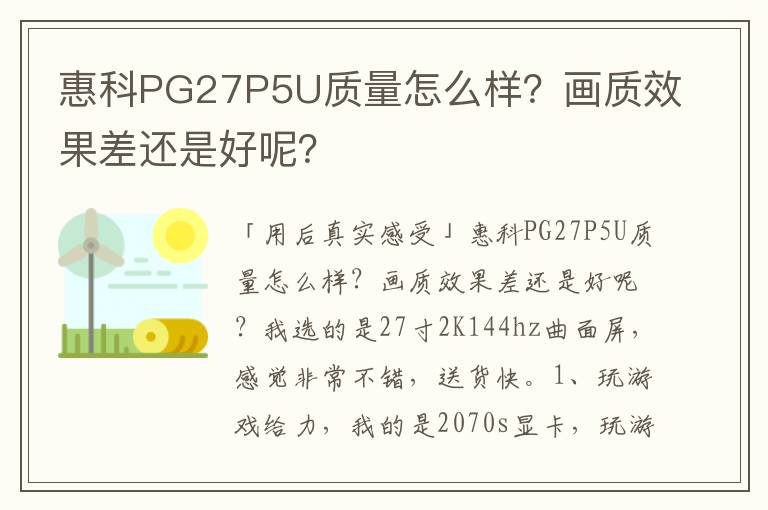 惠科PG27P5U质量怎么样？画质效果差还是好呢？

「用后真实感受」惠科PG27P5U质量怎么样？画质效果差还是好呢？我选的是27寸2K144hz曲面屏，感觉非常不错，送货快。1、玩游戏给力，我的是2070s显卡，玩游